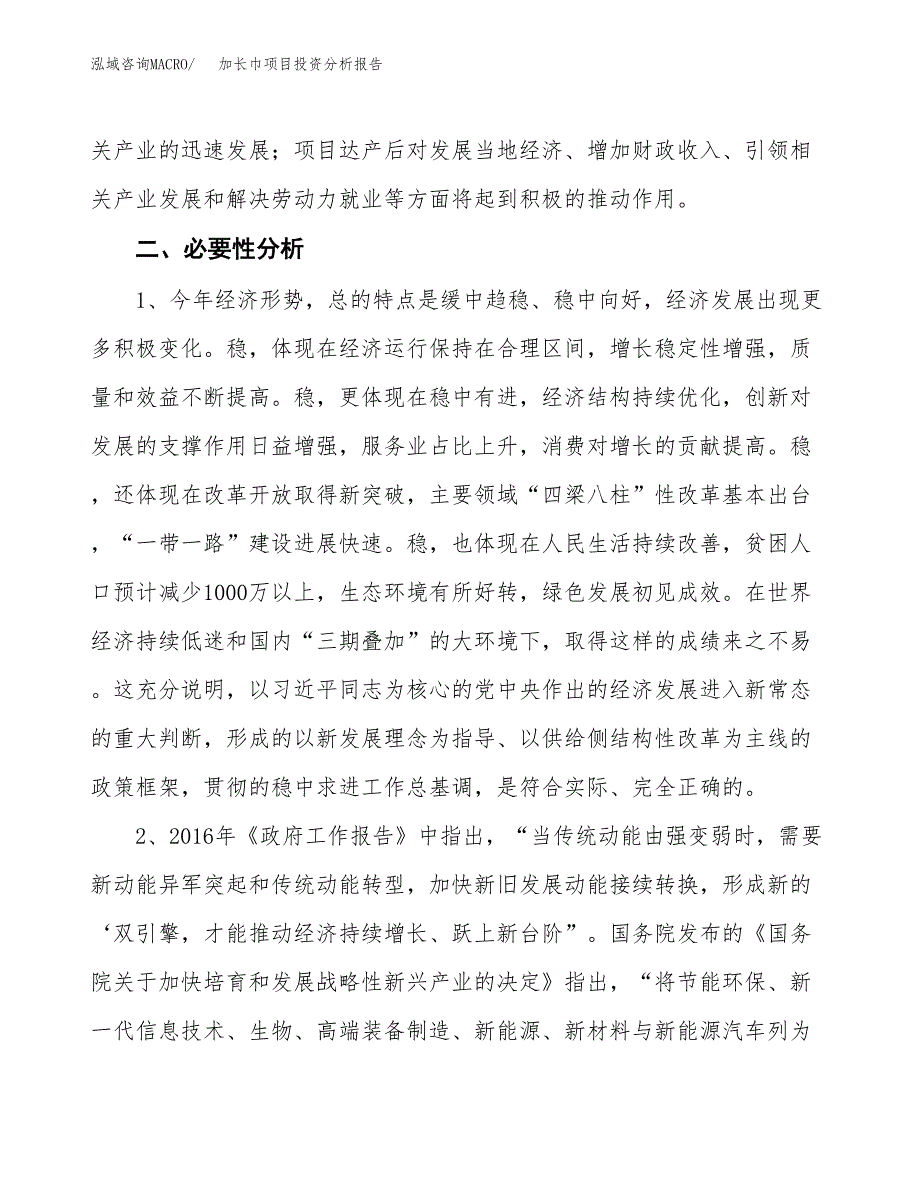 泓域咨询MACRO/　　加长巾项目投资分析报告

关产业的迅速发展；项目达产后对发展当地经济、增加财政收入、引领相关产业发展和解决劳动力就业等方面将起到积极的推动作用。

二、必要性分析

1、今年经济形势，总的特点是缓中趋稳、稳中向好，经济发展出现更多积极变化。稳，体现在经济运行保持在合理区间，增长稳定性增强，质量和效益不断提高。稳，更体现在稳中有进，经济结构持续优化，创新对发展的支撑作用日益增强，服务业占比上升，消费对增长的贡献提高。稳，还体现在改革开放取得新突破，主要领域“四梁八柱”性改革基本出台，“一带一路”建设进展快速。稳，也体现在人民生活持续改善，贫困人口预计减少1000万以上，生态环境有所好转，绿色发展初见成效。在世界经济持续低迷和国内“三期叠加”的大环境下，取得这样的成绩来之不易。这充分说明，以习近平同志为核心的党中央作出的经济发展进入新常态的重大判断，形成的以新发展理念为指导、以供给侧结构性改革为主线的政策框架，贯彻的稳中求进工作总基调，是符合实际、完全正确的。

2、2016年《政府工作报告》中指出，“当传统动能由强变弱时，需要新动能异军突起和传统动能转型，加快新旧发展动能接续转换，形成新的‘双引擎，才能推动经济持续增长、跃上新台阶”。国务院发布的《国务院关于加快培育和发展战略性新兴产业的决定》指出，“将节能环保、新一代信息技术、生物、高端装备制造、新能源、新材料与新能源汽车列为